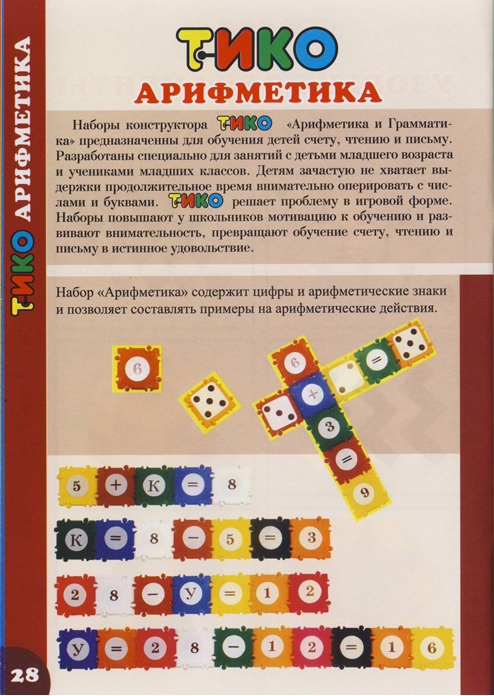 ТИКО АРИФМЕТИКА

ТИКО
АРИФМЕТИКА

Наборы конструктора ТИКО «Арифметика и Грамматика» предназначенны для обучения детей счету, чтению и письму. Разработаны специально для занятий с детьми младшего возраста и учениками младших классов. Детям зачастую не хватает выдержки продолжительное время внимательно оперировать с числами и буквами. ТИКО решает проблему в игровой форме. Наборы повышают у школьников мотивацию к обучению и развивают внимательность, превращают обучение счету, чтению и письму в истинное удовольствие.

Набор «Арифметика» содержит цифры и арифметические знаки и позволяет составлять примеры на арифметические действия.

6

6 + 3 = 9

= 

5 + К = 8

К = 8 − 5 = 3

2 8 − У = 1 2

У = 2 8 − 1 2 = 1 6

28